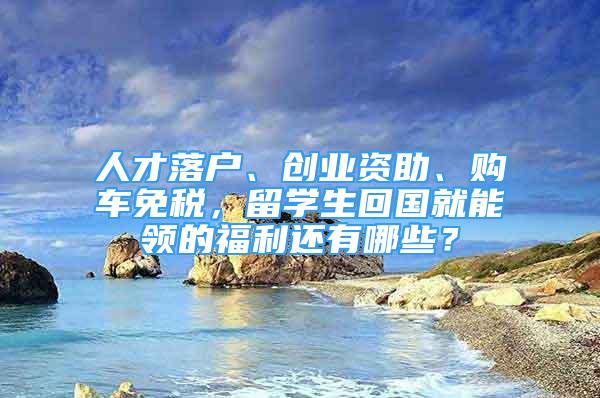 人才落户、创业资助、购车免税，留学生回国就能领的福利还有哪些？